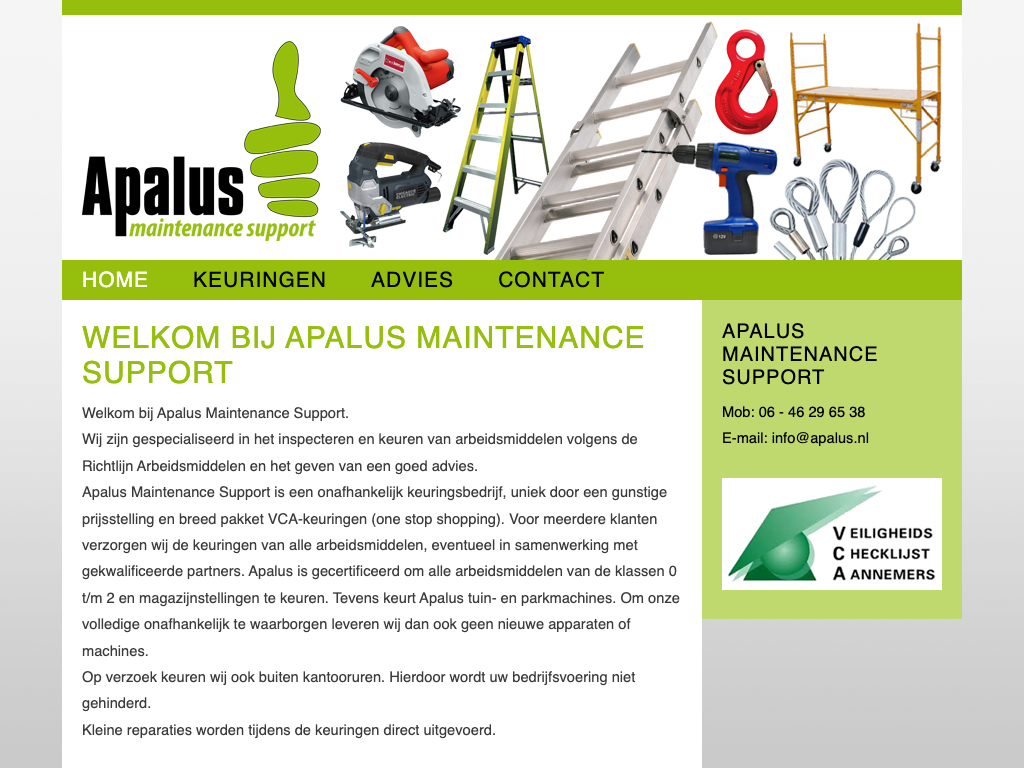 Apalus
maintenance support

HOME KEURINGEN ADVIES CONTACT

WELKOM BIJ APALUS MAINTENANCE SUPPORT

Welkom bij Apalus Maintenance Support.
Wij zijn gespecialiseerd in het inspecteren en keuren van arbeidsmiddelen volgens de Richtlijn Arbeidsmiddelen en het geven van een goed advies.
Apalus Maintenance Support is een onafhankelijk keuringsbedrijf, uniek door een gunstige prijsstelling en breed pakket VCA-keuringen (one stop shopping). Voor meerdere klanten verzorgen wij de keuringen van alle arbeidsmiddelen, eventueel in samenwerking met gekwalificeerde partners. Apalus is gecertificeerd om alle arbeidsmiddelen van de klassen 0 t/m 2 en magazijnstellingen te keuren. Tevens keurt Apalus tuin- en parkmachines. Om onze volledige onafhankelijk te waarborgen leveren wij dan ook geen nieuwe apparaten of machines.
Op verzoek keuren wij ook buiten kantooruren. Hierdoor wordt uw bedrijfsvoering niet gehinderd.
Kleine reparaties worden tijdens de keuringen direct uitgevoerd.

APALUS MAINTENANCE SUPPORT

Mob: 06 - 46 29 65 38
E-mail: info@apalus.nl

VEILIGHEIDS
CHECKLIJST
AANNEMERS